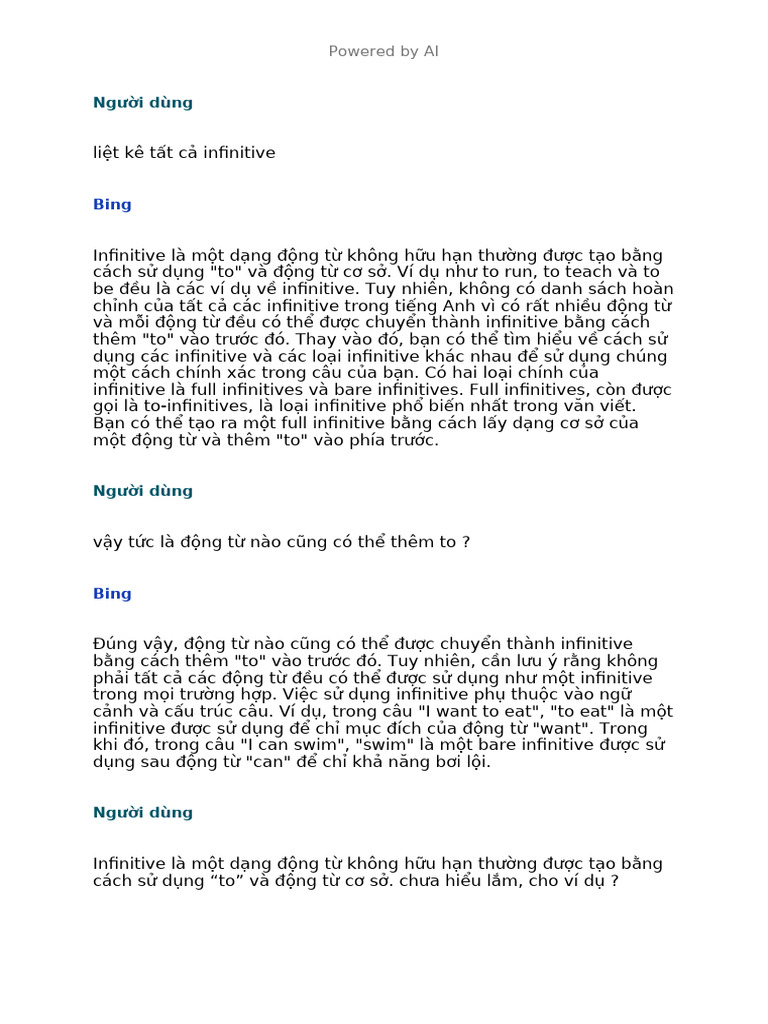 Powered by AI

Người dùng

liệt kê tất cả infinitive

Bing

Infinitive là một dạng động từ không hữu hạn thường được tạo bằng cách sử dụng "to" và động từ cơ sở. Ví dụ như to run, to teach và to be đều là các ví dụ về infinitive. Tuy nhiên, không có danh sách hoàn chỉnh của tất cả các infinitive trong tiếng Anh vì có rất nhiều động từ và mỗi động từ đều có thể được chuyển thành infinitive bằng cách thêm "to" vào trước đó. Thay vào đó, bạn có thể tìm hiểu về cách sử dụng các infinitive và các loại infinitive khác nhau để sử dụng chúng một cách chính xác trong câu của bạn. Có hai loại chính của infinitive là full infinitives và bare infinitives. Full infinitives, còn được gọi là to-infinitives, là loại infinitive phổ biến nhất trong văn viết. Bạn có thể tạo ra một full infinitive bằng cách lấy dạng cơ sở của một động từ và thêm "to" vào phía trước.

Người dùng

vậy tức là động từ nào cũng có thể thêm to ?

Bing

Đúng vậy, động từ nào cũng có thể được chuyển thành infinitive bằng cách thêm "to" vào trước đó. Tuy nhiên, cần lưu ý rằng không phải tất cả các động từ đều có thể được sử dụng như một infinitive trong mọi trường hợp. Việc sử dụng infinitive phụ thuộc vào ngữ cảnh và cấu trúc câu. Ví dụ, trong câu "I want to eat", "to eat" là một infinitive được sử dụng để chỉ mục đích của động từ "want". Trong khi đó, trong câu "I can swim", "swim" là một bare infinitive được sử dụng sau động từ "can" để chỉ khả năng bơi lội.

Người dùng

Infinitive là một dạng động từ không hữu hạn thường được tạo bằng cách sử dụng “to” và động từ cơ sở. chưa hiểu lắm, cho ví dụ ?